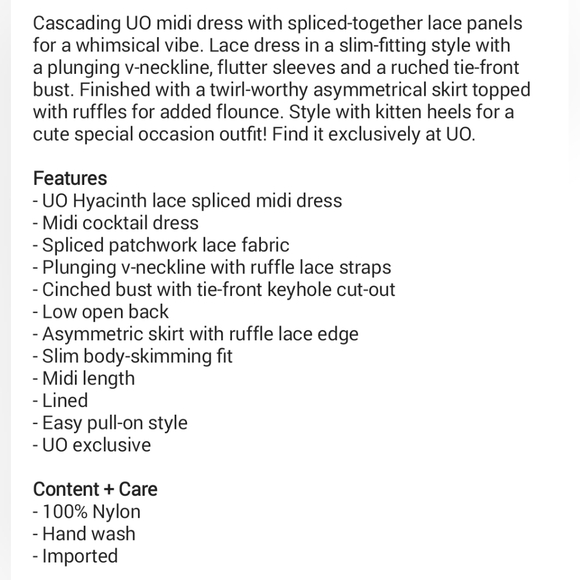 Cascading UO midi dress with spliced-together lace panels for a whimsical vibe. Lace dress in a slim-fitting style with a plunging v-neckline, flutter sleeves and a ruched tie-front bust. Finished with a twirl-worthy asymmetrical skirt topped with ruffles for added flounce. Style with kitten heels for a cute special occasion outfit! Find it exclusively at UO.

Features
- UO Hyacinth lace spliced midi dress
- Midi cocktail dress
- Spliced patchwork lace fabric
- Plunging v-neckline with ruffle lace straps
- Cinched bust with tie-front keyhole cut-out
- Low open back
- Asymmetric skirt with ruffle lace edge
- Slim body-skimming fit
- Midi length
- Lined
- Easy pull-on style
- UO exclusive

Content + Care
- 100% Nylon
- Hand wash
- Imported